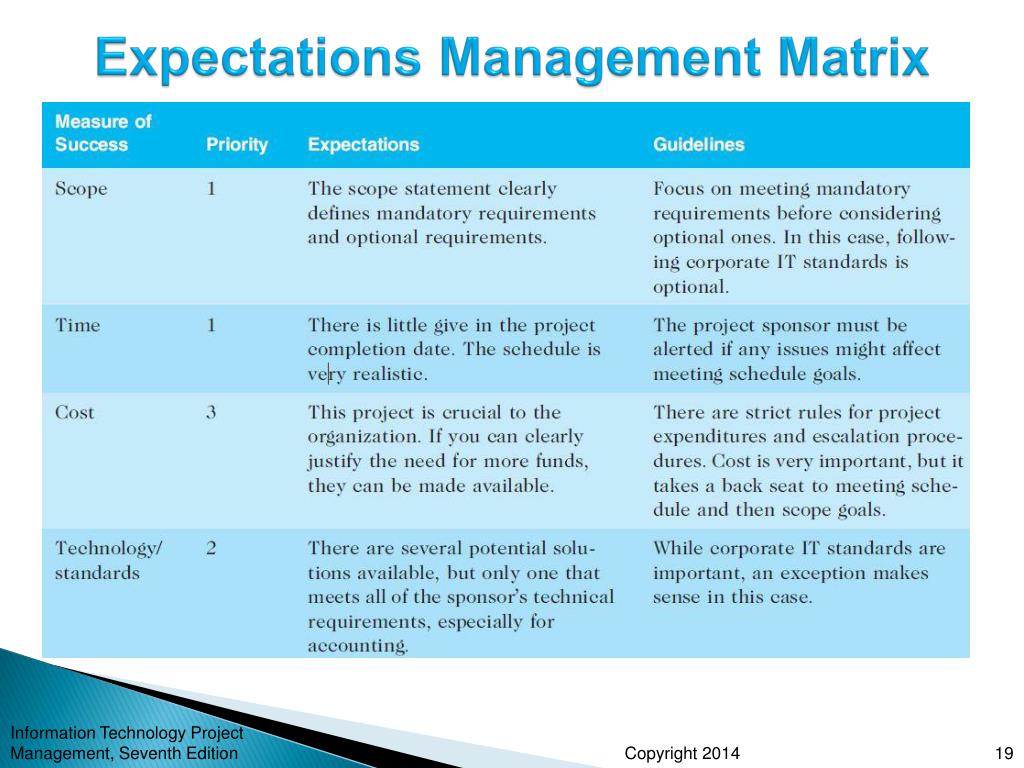 Expectations Management Matrix

| Measure of Success | Priority | Expectations | Guidelines |
|---|---|---|---|
| Scope | 1 | The scope statement clearly defines mandatory requirements and optional requirements. | Focus on meeting mandatory requirements before considering optional ones. In this case, following corporate IT standards is optional. |
| Time | 1 | There is little give in the project completion date. The schedule is very realistic. | The project sponsor must be alerted if any issues might affect meeting schedule goals. |
| Cost | 3 | This project is crucial to the organization. If you can clearly justify the need for more funds, they can be made available. | There are strict rules for project expenditures and escalation procedures. Cost is very important, but it takes a back seat to meeting schedule and then scope goals. |
| Technology/ standards | 2 | There are several potential solutions available, but only one that meets all of the sponsor's technical requirements, especially for accounting. | While corporate IT standards are important, an exception makes sense in this case. |

Information Technology Project Management, Seventh Edition

Copyright 2014

19